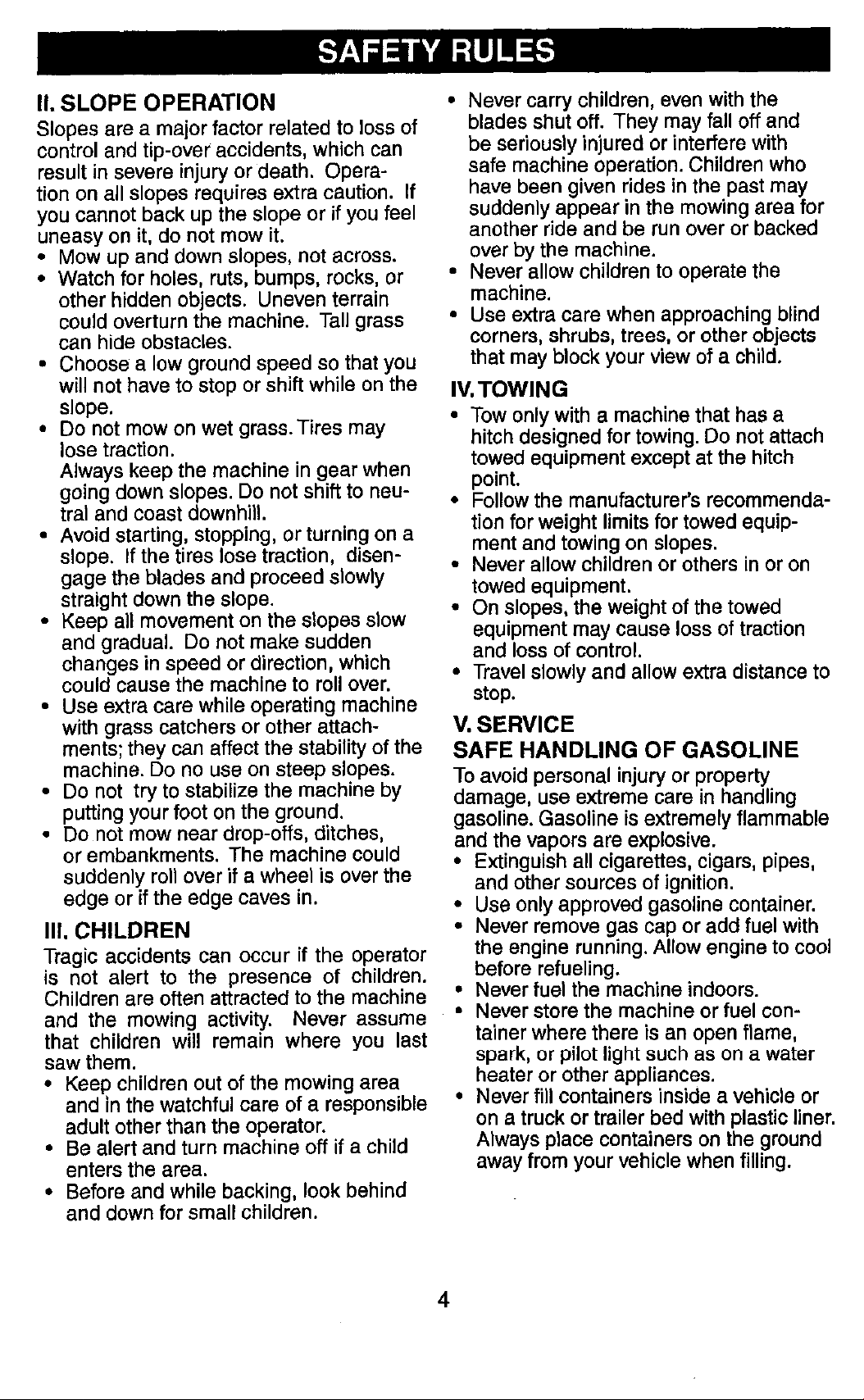 SAFETY RULES

II. SLOPE OPERATION

Slopes are a major factor related to loss of control and tip-over accidents, which can result in severe injury or death. Operation on all slopes requires extra caution. If you cannot back up the slope or if you feel uneasy on it, do not mow it.

• Mow up and down slopes, not across.
• Watch for holes, ruts, bumps, rocks, or other hidden objects. Uneven terrain could overturn the machine. Tall grass can hide obstacles.
• Choose a low ground speed so that you will not have to stop or shift while on the slope.
• Do not mow on wet grass. Tires may lose traction. Always keep the machine in gear when going down slopes. Do not shift to neutral and coast downhill.
• Avoid starting, stopping, or turning on a slope. If the tires lose traction, disengage the blades and proceed slowly straight down the slope.
• Keep all movement on the slopes slow and gradual. Do not make sudden changes in speed or direction, which could cause the machine to roll over.
• Use extra care while operating machine with grass catchers or other attachments; they can affect the stability of the machine. Do no use on steep slopes.
• Do not try to stabilize the machine by putting your foot on the ground.
• Do not mow near drop-offs, ditches, or embankments. The machine could suddenly roll over if a wheel is over the edge or if the edge caves in.

III. CHILDREN

Tragic accidents can occur if the operator is not alert to the presence of children. Children are often attracted to the machine and the mowing activity. Never assume that children will remain where you last saw them.

• Keep children out of the mowing area and in the watchful care of a responsible adult other than the operator.
• Be alert and turn machine off if a child enters the area.
• Before and while backing, look behind and down for small children.
• Never carry children, even with the blades shut off. They may fall off and be seriously injured or interfere with safe machine operation. Children who have been given rides in the past may suddenly appear in the mowing area for another ride and be run over or backed over by the machine.
• Never allow children to operate the machine.
• Use extra care when approaching blind corners, shrubs, trees, or other objects that may block your view of a child.

IV. TOWING

• Tow only with a machine that has a hitch designed for towing. Do not attach towed equipment except at the hitch point.
• Follow the manufacturer's recommendation for weight limits for towed equipment and towing on slopes.
• Never allow children or others in or on towed equipment.
• On slopes, the weight of the towed equipment may cause loss of traction and loss of control.
• Travel slowly and allow extra distance to stop.

V. SERVICE

SAFE HANDLING OF GASOLINE

To avoid personal injury or property damage, use extreme care in handling gasoline. Gasoline is extremely flammable and the vapors are explosive.

• Extinguish all cigarettes, cigars, pipes, and other sources of ignition.
• Use only approved gasoline container.
• Never remove gas cap or add fuel with the engine running. Allow engine to cool before refueling.
• Never fuel the machine indoors.
• Never store the machine or fuel container where there is an open flame, spark, or pilot light such as on a water heater or other appliances.
• Never fill containers inside a vehicle or on a truck or trailer bed with plastic liner. Always place containers on the ground away from your vehicle when filling.

4